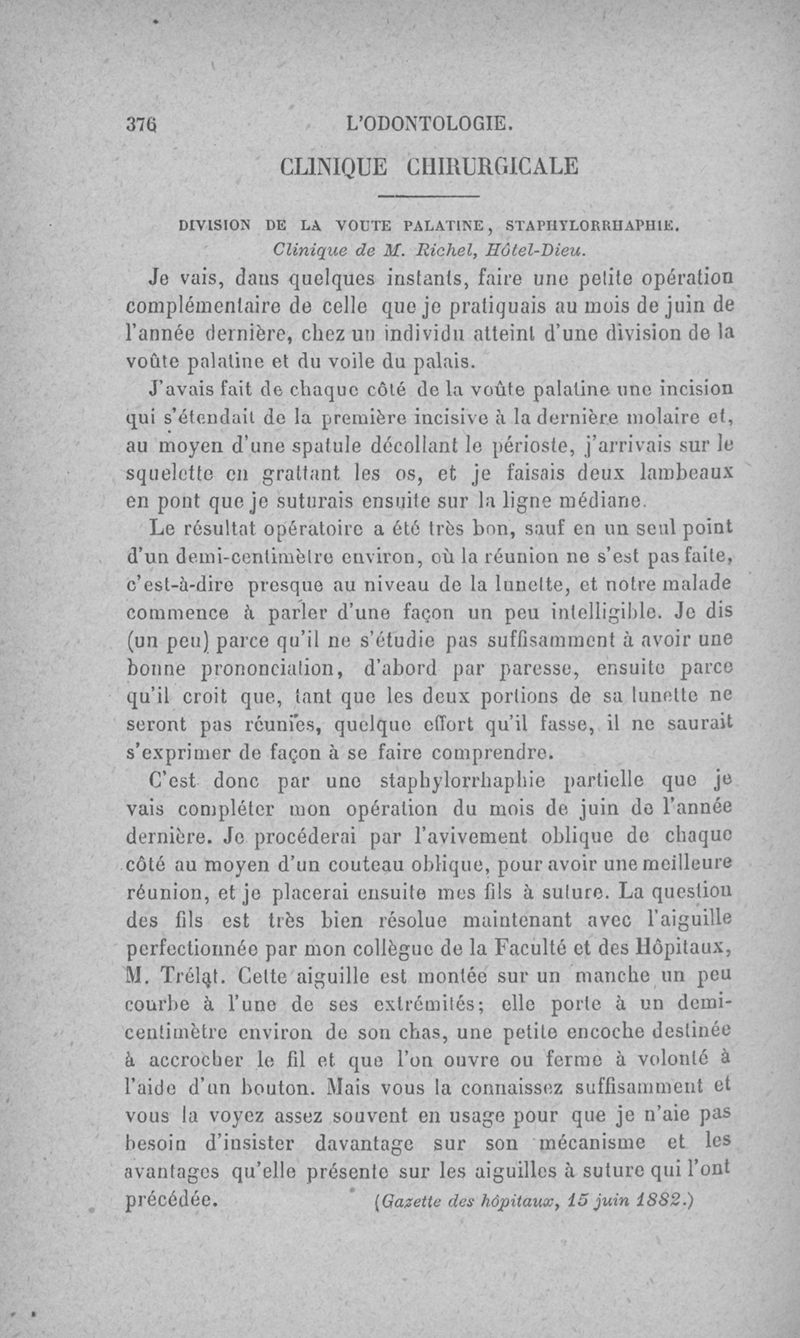 376 L'ODONTOLOGIE.

CLINIQUE CHIRURGICALE

DIVISION DE LA VOUTE PALATINE, STAPHYLORRHAPHIE.
Clinique de M. Richel, Hôtel-Dieu.

Je vais, dans quelques instants, faire une petite opération complémentaire de celle que je pratiquais au mois de juin de l'année dernière, chez un individu atteint d'une division de la voûte palatine et du voile du palais.

J'avais fait de chaque côté de la voûte palatine une incision qui s'étendait de la première incisive à la dernière molaire et, au moyen d'une spatule décollant le périoste, j'arrivais sur le squelette en grattant les os, et je faisais deux lambeaux en pont que je suturais ensuite sur la ligne médiane.

Le résultat opératoire a été très bon, sauf en un seul point d'un demi-centimètre environ, où la réunion ne s'est pas faite, c'est-à-dire presque au niveau de la lunette, et notre malade commence à parler d'une façon un peu intelligible. Je dis (un peu) parce qu'il ne s'étudie pas suffisamment à avoir une bonne prononciation, d'abord par paresse, ensuite parce qu'il croit que, tant que les deux portions de sa lunette ne seront pas réunies, quelque effort qu'il fasse, il ne saurait s'exprimer de façon à se faire comprendre.

C'est donc par une staphylorrhaphie partielle que je vais compléter mon opération du mois de juin de l'année dernière. Je procéderai par l'avivement oblique de chaque côté au moyen d'un couteau oblique, pour avoir une meilleure réunion, et je placerai ensuite mes fils à suture. La question des fils est très bien résolue maintenant avec l'aiguille perfectionnée par mon collègue de la Faculté et des Hôpitaux, M. Trélat. Cette aiguille est montée sur un manche un peu courbe à l'une de ses extrémités; elle porte à un demi-centimètre environ de son chas, une petite encoche destinée à accrocher le fil et que l'on ouvre ou ferme à volonté à l'aide d'un bouton. Mais vous la connaissez suffisamment et vous la voyez assez souvent en usage pour que je n'aie pas besoin d'insister davantage sur son mécanisme et les avantages qu'elle présente sur les aiguilles à suture qui l'ont précédée. (Gazette des hôpitaux, 15 juin 1882.)